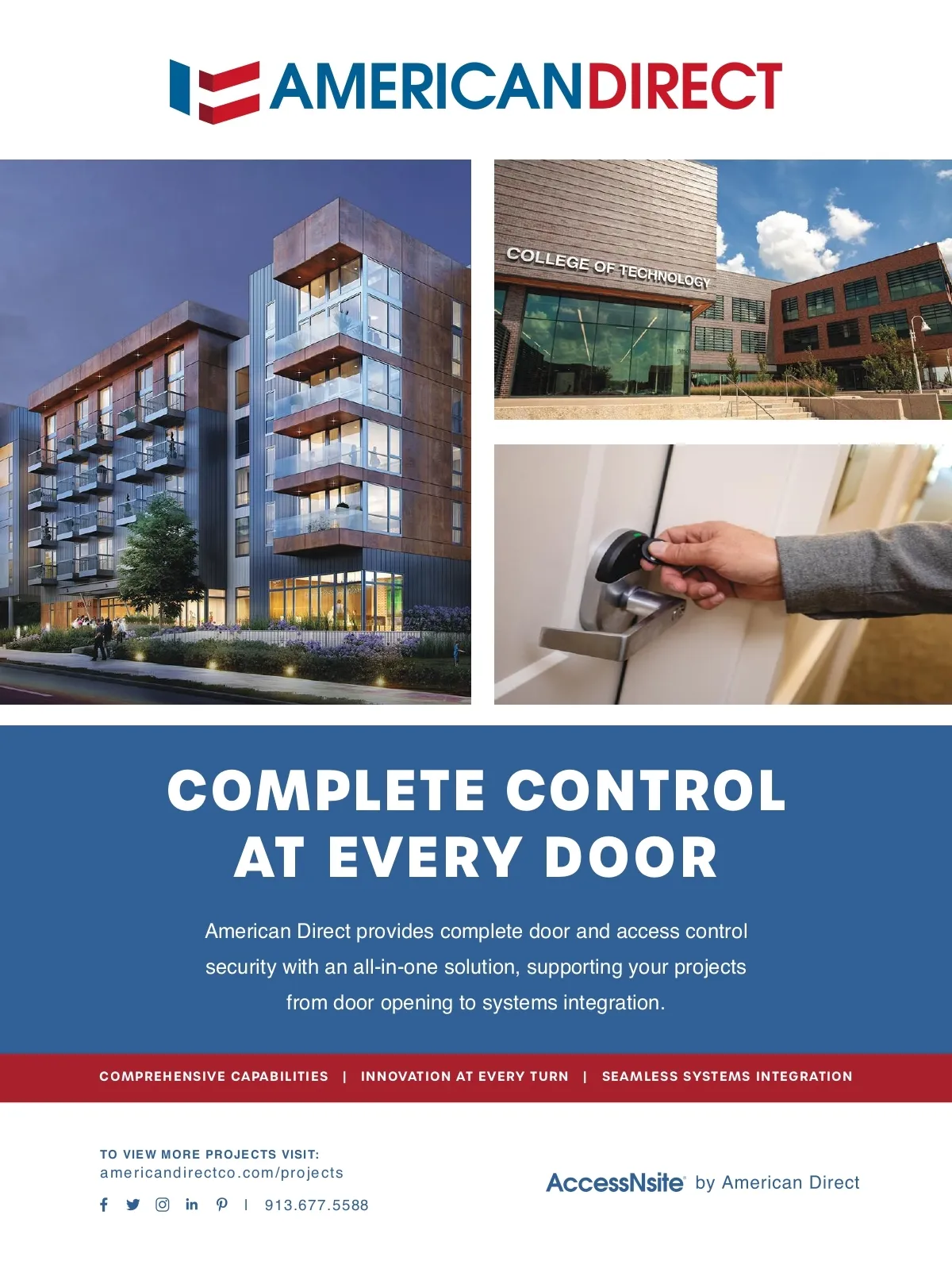 AMERICANDIRECT

COLLEGE OF TECHNOLOGY

COMPLETE CONTROL AT EVERY DOOR

American Direct provides complete door and access control security with an all-in-one solution, supporting your projects from door opening to systems integration.

COMPREHENSIVE CAPABILITIES | INNOVATION AT EVERY TURN | SEAMLESS SYSTEMS INTEGRATION

TO VIEW MORE PROJECTS VISIT:
americandirectco.com/projects

| 913.677.5588

AccessNsite by American Direct